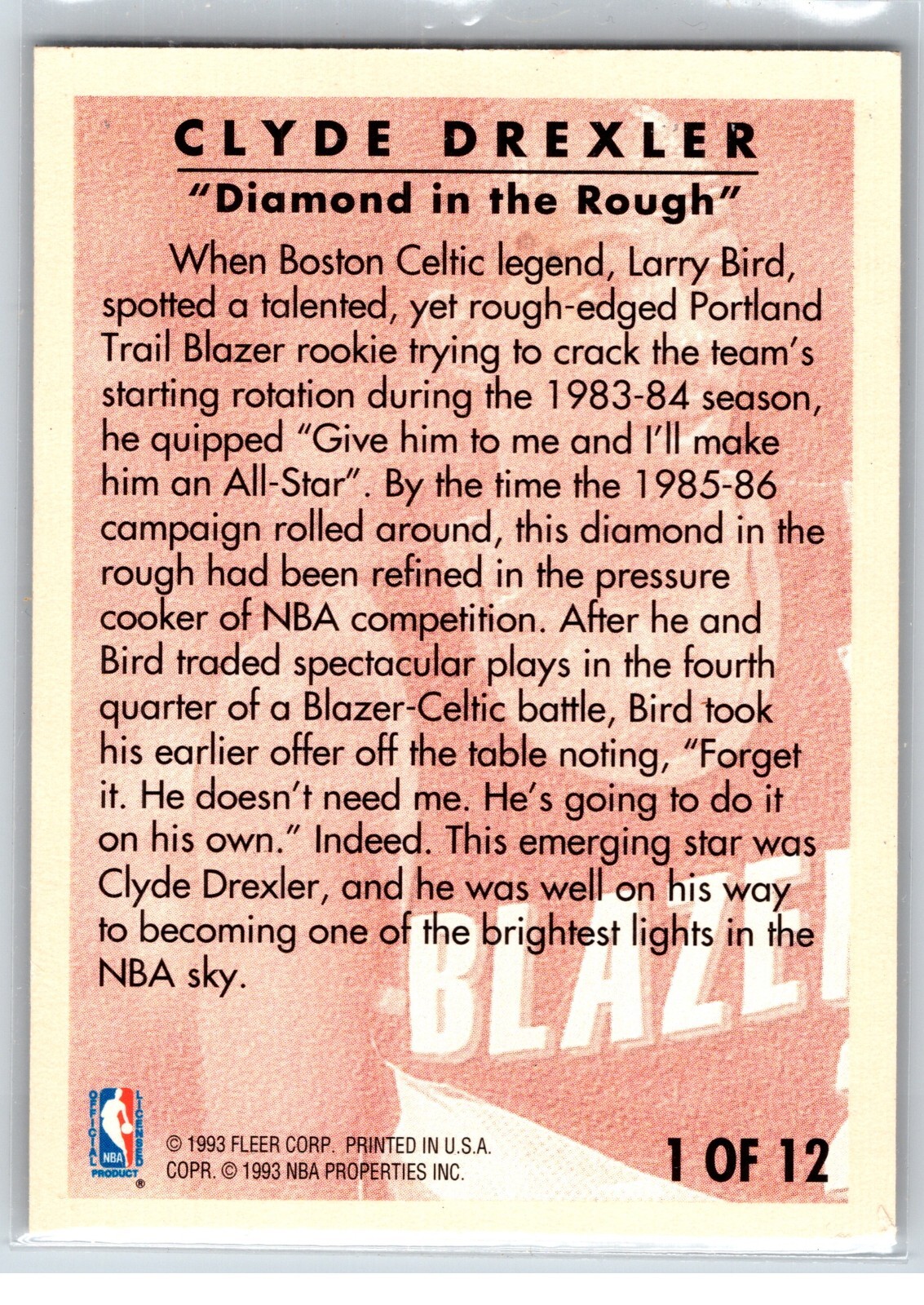 CLYDE DREXLER
"Diamond in the Rough"

When Boston Celtic legend, Larry Bird, spotted a talented, yet rough-edged Portland Trail Blazer rookie trying to crack the team's starting rotation during the 1983-84 season, he quipped "Give him to me and I'll make him an All-Star". By the time the 1985-86 campaign rolled around, this diamond in the rough had been refined in the pressure cooker of NBA competition. After he and Bird traded spectacular plays in the fourth quarter of a Blazer-Celtic battle, Bird took his earlier offer off the table noting, "Forget it. He doesn't need me. He's going to do it on his own." Indeed. This emerging star was Clyde Drexler, and he was well on his way to becoming one of the brightest lights in the NBA sky.

BLAZE

OFFICIAL LICENSED NBA PRODUCT ®

© 1993 FLEER CORP. PRINTED IN U.S.A.
COPR. © 1993 NBA PROPERTIES INC.

1 OF 12